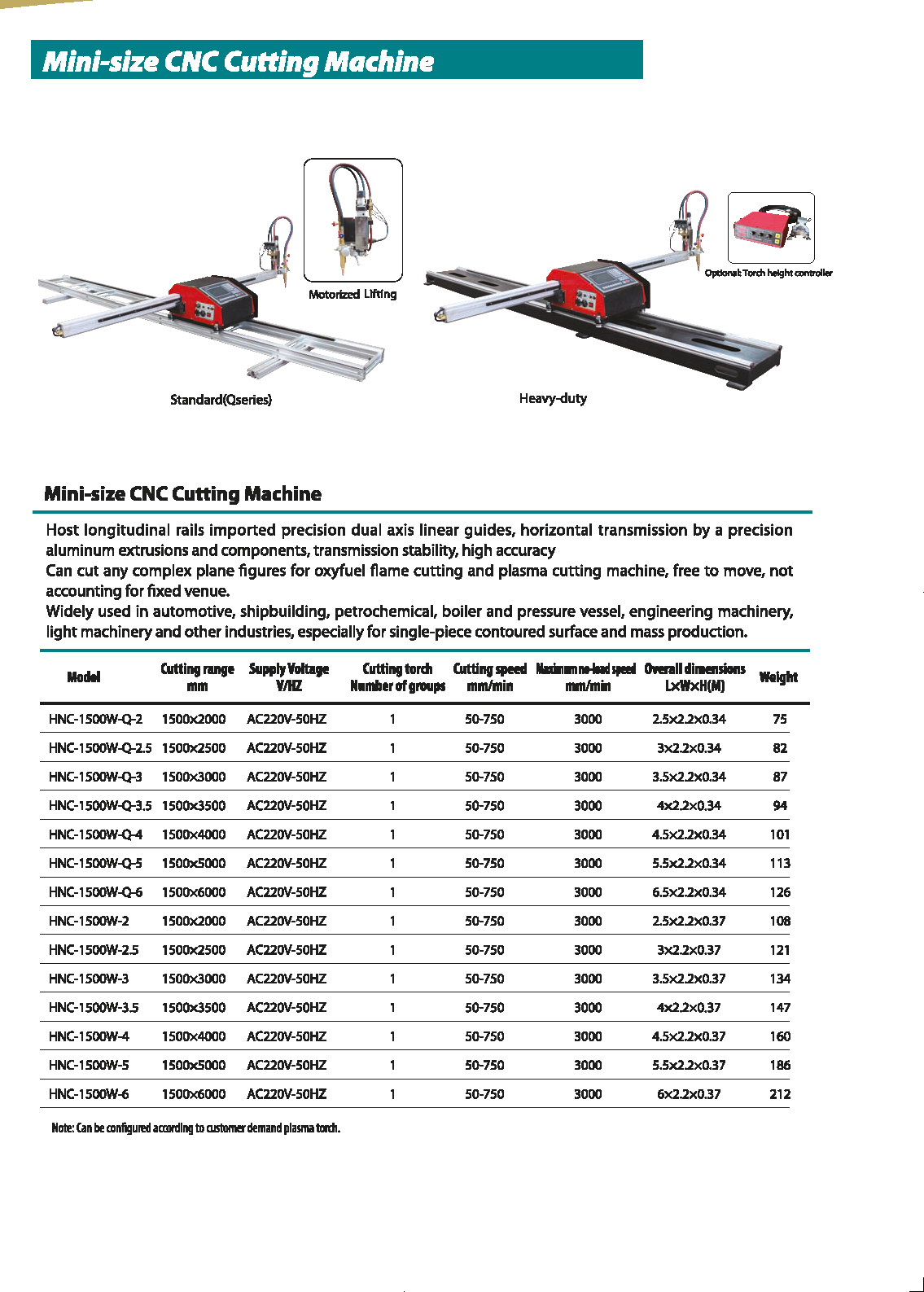 Mini-size CNC Cutting Machine

Motorized Lifting

Optional: Torch height controller

Standard(Qseries)

Heavy-duty

Mini-size CNC Cutting Machine

Host longitudinal rails imported precision dual axis linear guides, horizontal transmission by a precision aluminum extrusions and components, transmission stability, high accuracy
Can cut any complex plane figures for oxyfuel flame cutting and plasma cutting machine, free to move, not accounting for fixed venue.
Widely used in automotive, shipbuilding, petrochemical, boiler and pressure vessel, engineering machinery, light machinery and other industries, especially for single-piece contoured surface and mass production.

| Model | Cutting range mm | Supply Voltage V/HZ | Cutting torch Number of groups | Cutting speed mm/min | Maximum no-load speed mm/min | Overall dimensions L×W×H(M) | Weight |
|---|---|---|---|---|---|---|---|
| HNC-1500W-Q-2 | 1500×2000 | AC220V-50HZ | 1 | 50-750 | 3000 | 2.5×2.2×0.34 | 75 |
| HNC-1500W-Q-2.5 | 1500×2500 | AC220V-50HZ | 1 | 50-750 | 3000 | 3×2.2×0.34 | 82 |
| HNC-1500W-Q-3 | 1500×3000 | AC220V-50HZ | 1 | 50-750 | 3000 | 3.5×2.2×0.34 | 87 |
| HNC-1500W-Q-3.5 | 1500×3500 | AC220V-50HZ | 1 | 50-750 | 3000 | 4×2.2×0.34 | 94 |
| HNC-1500W-Q-4 | 1500×4000 | AC220V-50HZ | 1 | 50-750 | 3000 | 4.5×2.2×0.34 | 101 |
| HNC-1500W-Q-5 | 1500×5000 | AC220V-50HZ | 1 | 50-750 | 3000 | 5.5×2.2×0.34 | 113 |
| HNC-1500W-Q-6 | 1500×6000 | AC220V-50HZ | 1 | 50-750 | 3000 | 6.5×2.2×0.34 | 126 |
| HNC-1500W-2 | 1500×2000 | AC220V-50HZ | 1 | 50-750 | 3000 | 2.5×2.2×0.37 | 108 |
| HNC-1500W-2.5 | 1500×2500 | AC220V-50HZ | 1 | 50-750 | 3000 | 3×2.2×0.37 | 121 |
| HNC-1500W-3 | 1500×3000 | AC220V-50HZ | 1 | 50-750 | 3000 | 3.5×2.2×0.37 | 134 |
| HNC-1500W-3.5 | 1500×3500 | AC220V-50HZ | 1 | 50-750 | 3000 | 4×2.2×0.37 | 147 |
| HNC-1500W-4 | 1500×4000 | AC220V-50HZ | 1 | 50-750 | 3000 | 4.5×2.2×0.37 | 160 |
| HNC-1500W-5 | 1500×5000 | AC220V-50HZ | 1 | 50-750 | 3000 | 5.5×2.2×0.37 | 186 |
| HNC-1500W-6 | 1500×6000 | AC220V-50HZ | 1 | 50-750 | 3000 | 6×2.2×0.37 | 212 |

Note: Can be configured according to customer demand plasma torch.